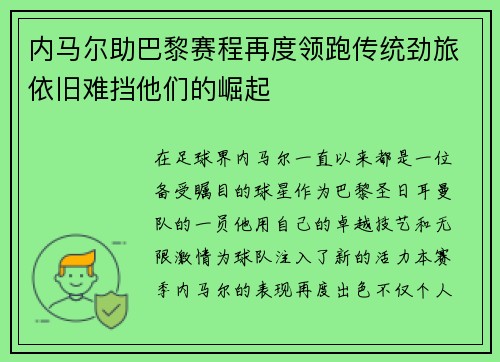 内马尔助巴黎赛程再度领跑传统劲旅依旧难挡他们的崛起

在足球界内马尔一直以来都是一位备受瞩目的球星作为巴黎圣日耳曼队的一员他用自己的卓越技艺和无限激情为球队注入了新的活力本赛季内马尔的表现再度出色不仅个人